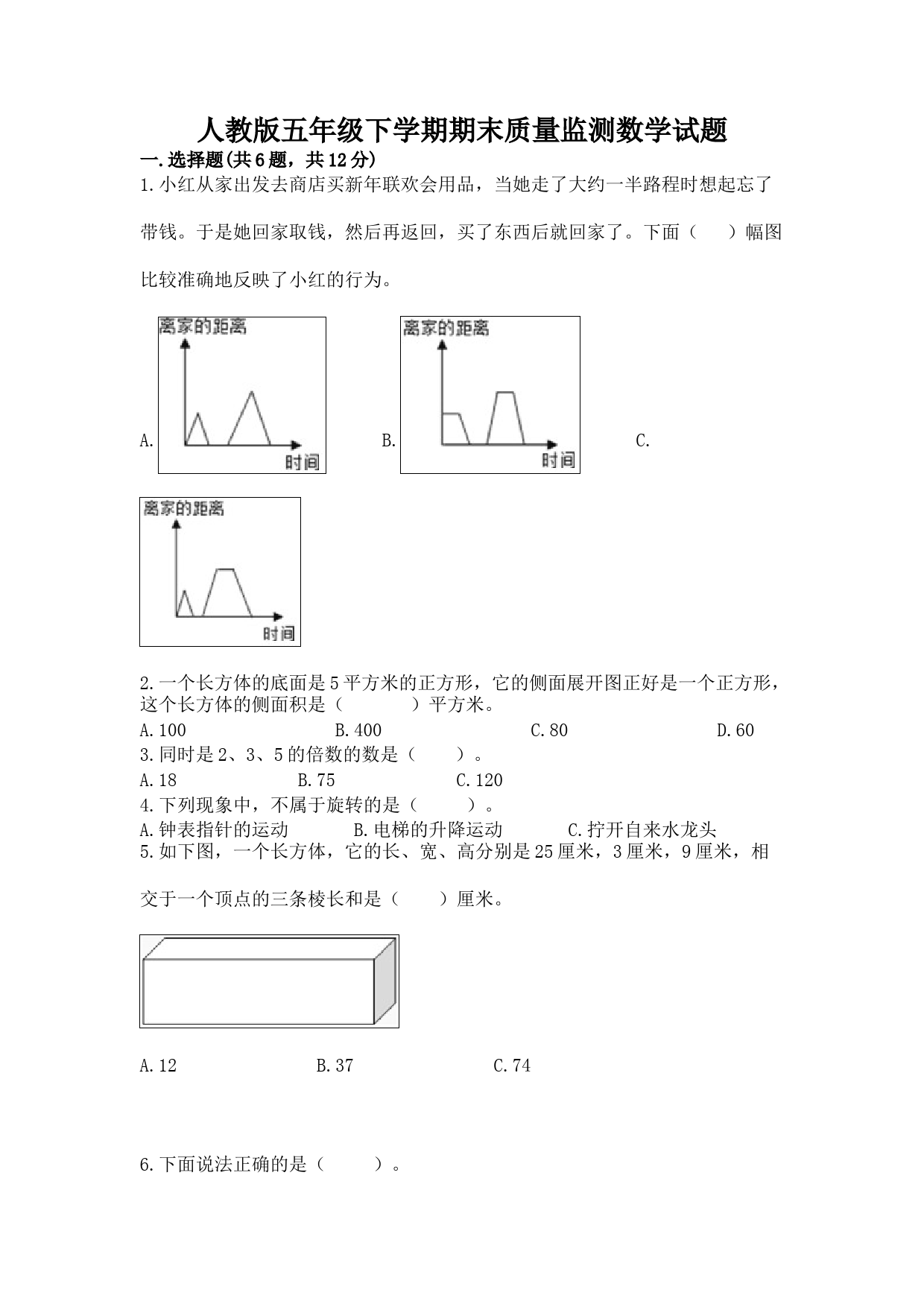 人教版五年级下学期期末质量监测数学试题

一.选择题(共6题，共12分)

1.小红从家出发去商店买新年联欢会用品，当她走了大约一半路程时想起忘了带钱。于是她回家取钱，然后再返回，买了东西后就回家了。下面（　）幅图比较准确地反映了小红的行为。

A. 离家的距离 时间　　B. 离家的距离 时间　　C.

离家的距离 时间

2.一个长方体的底面是5平方米的正方形，它的侧面展开图正好是一个正方形，这个长方体的侧面积是（　　）平方米。

A.100　　B.400　　C.80　　D.60

3.同时是2、3、5的倍数的数是（　　）。

A.18　　B.75　　C.120

4.下列现象中，不属于旋转的是（　　）。

A.钟表指针的运动　　B.电梯的升降运动　　C.拧开自来水龙头

5.如下图，一个长方体，它的长、宽、高分别是25厘米，3厘米，9厘米，相交于一个顶点的三条棱长和是（　　）厘米。

A.12　　B.37　　C.74

6.下面说法正确的是（　　）。